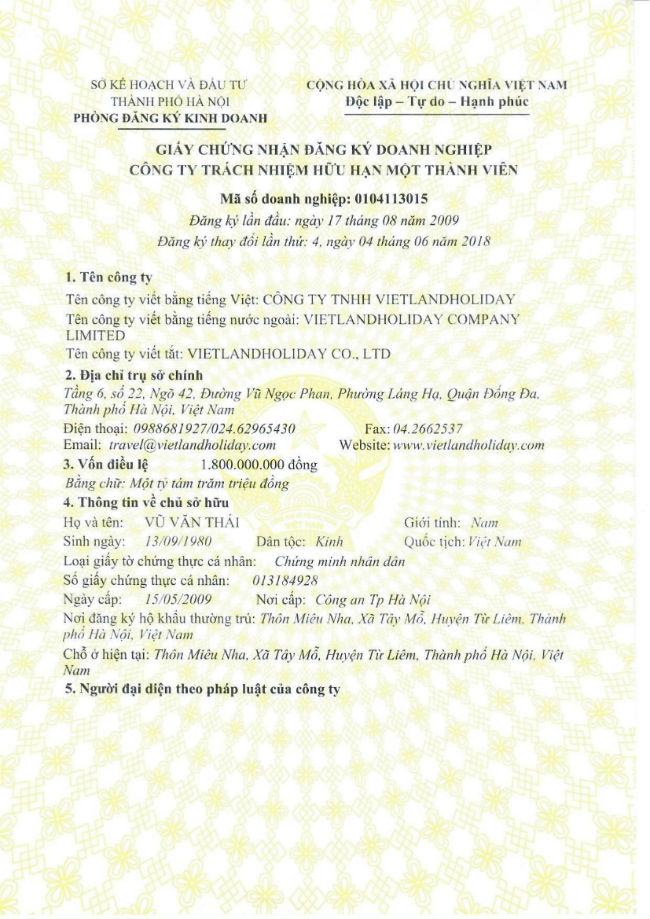 SỞ KẾ HOẠCH VÀ ĐẦU TƯ
THÀNH PHỐ HÀ NỘI
PHÒNG ĐĂNG KÝ KINH DOANH

CỘNG HÒA XÃ HỘI CHỦ NGHĨA VIỆT NAM
Độc lập – Tự do – Hạnh phúc

GIẤY CHỨNG NHẬN ĐĂNG KÝ DOANH NGHIỆP
CÔNG TY TRÁCH NHIỆM HỮU HẠN MỘT THÀNH VIÊN

Mã số doanh nghiệp: 0104113015
Đăng ký lần đầu: ngày 17 tháng 08 năm 2009
Đăng ký thay đổi lần thứ: 4, ngày 04 tháng 06 năm 2018

1. Tên công ty
Tên công ty viết bằng tiếng Việt: CÔNG TY TNHH VIETLANDHOLIDAY
Tên công ty viết bằng tiếng nước ngoài: VIETLANDHOLIDAY COMPANY LIMITED
Tên công ty viết tắt: VIETLANDHOLIDAY CO., LTD
2. Địa chỉ trụ sở chính
Tầng 6, số 22, Ngõ 42, Đường Vũ Ngọc Phan, Phường Láng Hạ, Quận Đống Đa, Thành phố Hà Nội, Việt Nam
Điện thoại: 0988681927/024.62965430 Fax: 04.2662537
Email: travel@vietlandholiday.com Website: www.vietlandholiday.com
3. Vốn điều lệ 1.800.000.000 đồng
Bằng chữ: Một tỷ tám trăm triệu đồng
4. Thông tin về chủ sở hữu
Họ và tên: VŨ VĂN THÁI Giới tính: Nam
Sinh ngày: 13/09/1980 Dân tộc: Kinh Quốc tịch: Việt Nam
Loại giấy tờ chứng thực cá nhân: Chứng minh nhân dân
Số giấy chứng thực cá nhân: 013184928
Ngày cấp: 15/05/2009 Nơi cấp: Công an Tp Hà Nội
Nơi đăng ký hộ khẩu thường trú: Thôn Miêu Nha, Xã Tây Mỗ, Huyện Từ Liêm, Thành phố Hà Nội, Việt Nam
Chỗ ở hiện tại: Thôn Miêu Nha, Xã Tây Mỗ, Huyện Từ Liêm, Thành phố Hà Nội, Việt Nam
5. Người đại diện theo pháp luật của công ty